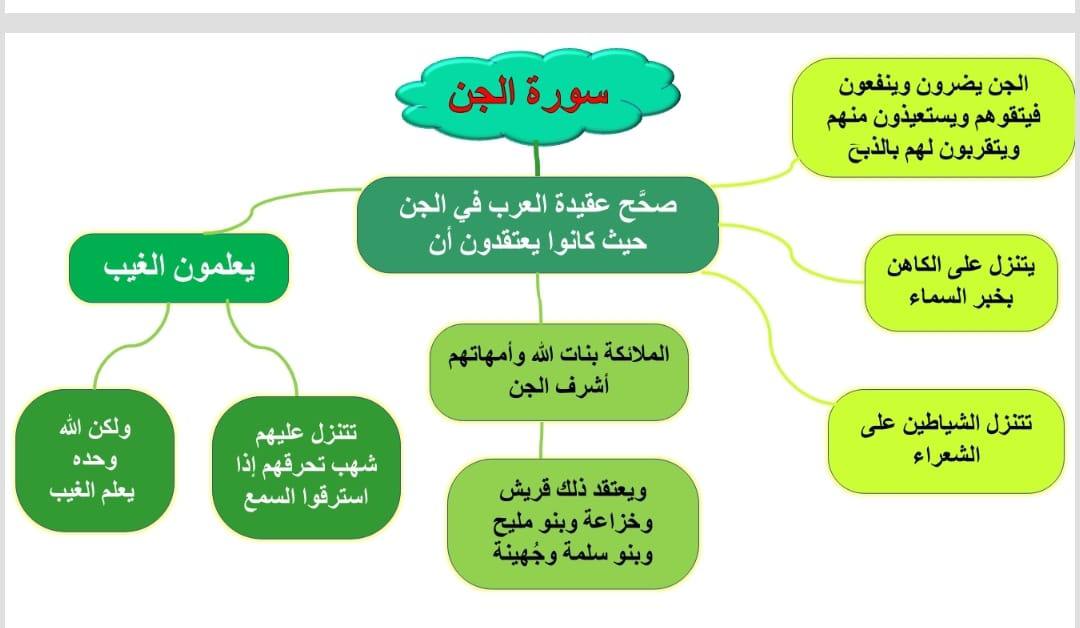 سورة الجن

صحَّح عقيدة العرب في الجن حيث كانوا يعتقدون أن

الجن يضرون وينفعون فيتقوهم ويستعيذون منهم ويتقربون لهم بالذبحَ

يتنزل على الكاهن بخبر السماء

تتنزل الشياطين على الشعراء

الملائكة بنات الله وأمهاتهم أشرف الجن

ويعتقد ذلك قريش وخزاعة وبنو مليح وبنو سلمة وجُهينة

يعلمون الغيب

تتنزل عليهم شهب تحرقهم إذا استرقوا السمع

ولكن الله وحده يعلم الغيب